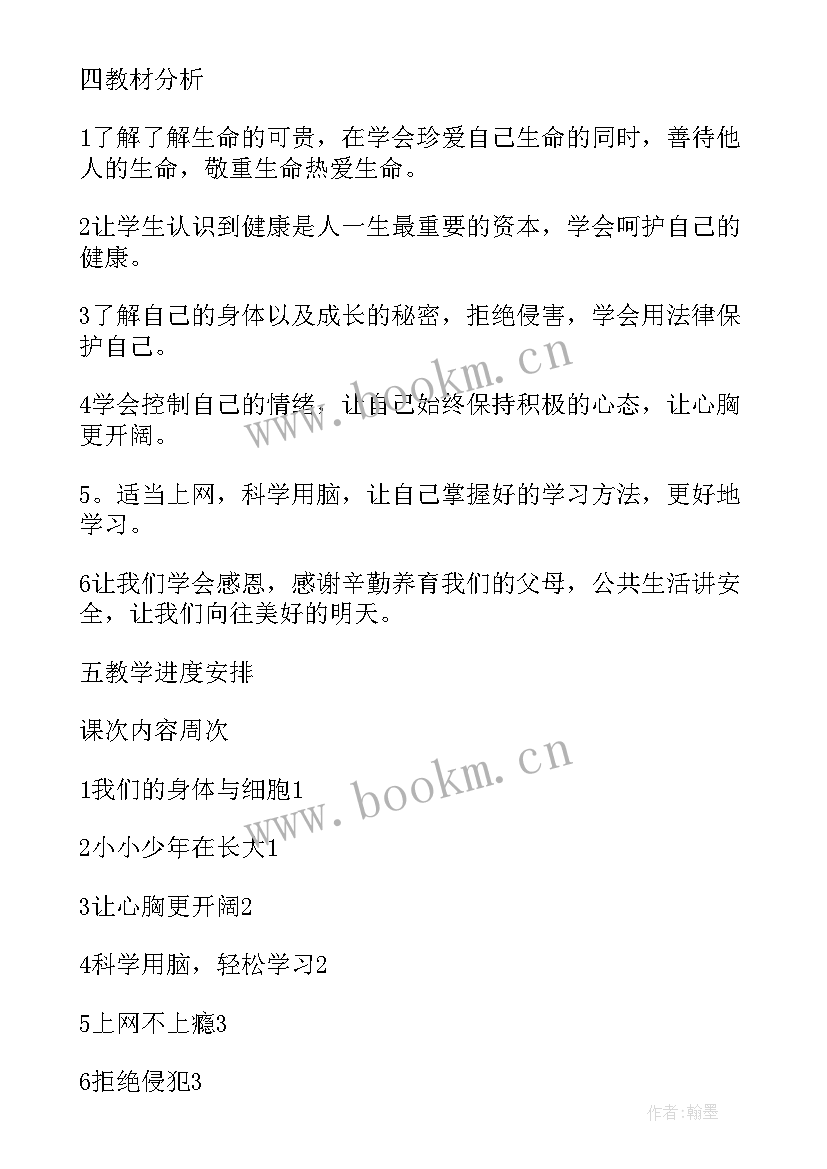 四教材分析

1了解了解生命的可贵，在学会珍爱自己生命的同时，善待他人的生命，敬重生命热爱生命。

2让学生认识到健康是人一生最重要的资本，学会呵护自己的健康。

3了解自己的身体以及成长的秘密，拒绝侵害，学会用法律保护自己。

4学会控制自己的情绪，让自己始终保持积极的心态，让心胸更开阔。

5。适当上网，科学用脑，让自己掌握好的学习方法，更好地学习。

6让我们学会感恩，感谢辛勤养育我们的父母，公共生活讲安全，让我们向往美好的明天。

五教学进度安排

课次内容周次

1我们的身体与细胞1

2小小少年在长大1

3让心胸更开阔2

4科学用脑，轻松学习2

5上网不上瘾3

6拒绝侵犯3

www.bookm.cn

www.bookm.cn

作者:翰墨